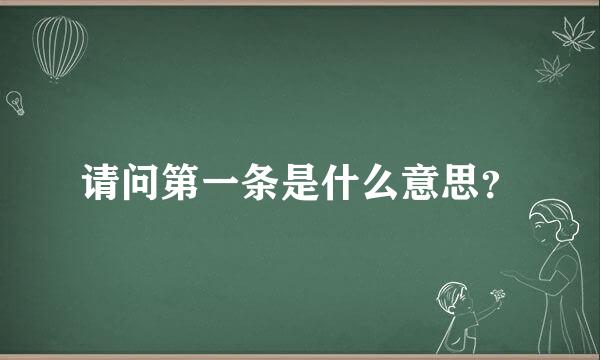 请问第一条是什么意思？